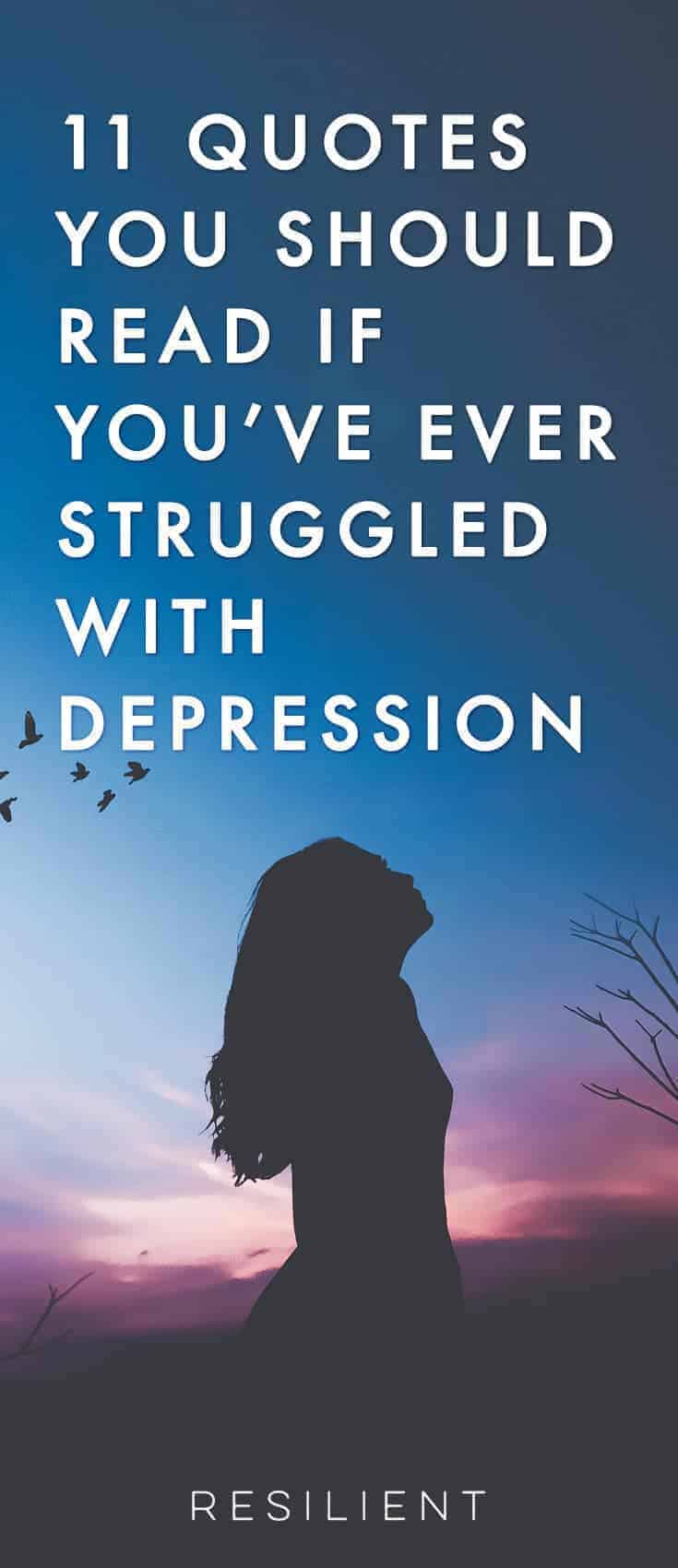 11 QUOTES YOU SHOULD READ IF YOU'VE EVER STRUGGLED WITH DEPRESSION

RESILIENT